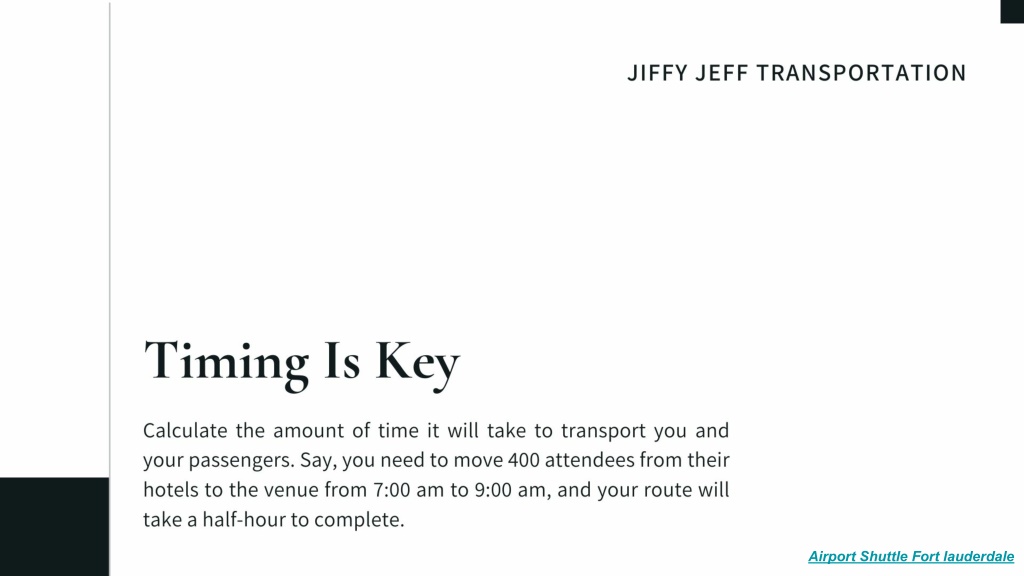 JIFFY JEFF TRANSPORTATION

Timing Is Key

Calculate the amount of time it will take to transport you and your passengers. Say, you need to move 400 attendees from their hotels to the venue from 7:00 am to 9:00 am, and your route will take a half-hour to complete.

Airport Shuttle Fort lauderdale